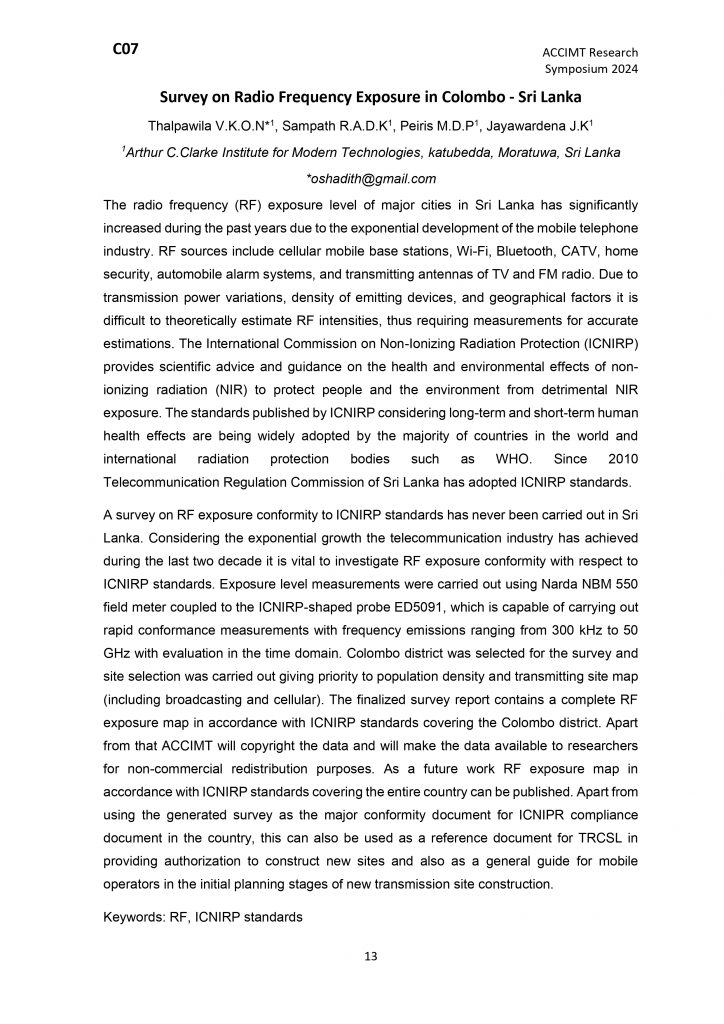 C07

ACCIMT Research
Symposium 2024

Survey on Radio Frequency Exposure in Colombo - Sri Lanka

Thalpawila V.K.O.N*$^1$, Sampath R.A.D.K$^1$, Peiris M.D.P$^1$, Jayawardena J.K$^1$

$^1$Arthur C.Clarke Institute for Modern Technologies, katubedda, Moratuwa, Sri Lanka

*oshadith@gmail.com

The radio frequency (RF) exposure level of major cities in Sri Lanka has significantly increased during the past years due to the exponential development of the mobile telephone industry. RF sources include cellular mobile base stations, Wi-Fi, Bluetooth, CATV, home security, automobile alarm systems, and transmitting antennas of TV and FM radio. Due to transmission power variations, density of emitting devices, and geographical factors it is difficult to theoretically estimate RF intensities, thus requiring measurements for accurate estimations. The International Commission on Non-Ionizing Radiation Protection (ICNIRP) provides scientific advice and guidance on the health and environmental effects of non-ionizing radiation (NIR) to protect people and the environment from detrimental NIR exposure. The standards published by ICNIRP considering long-term and short-term human health effects are being widely adopted by the majority of countries in the world and international radiation protection bodies such as WHO. Since 2010 Telecommunication Regulation Commission of Sri Lanka has adopted ICNIRP standards.

A survey on RF exposure conformity to ICNIRP standards has never been carried out in Sri Lanka. Considering the exponential growth the telecommunication industry has achieved during the last two decade it is vital to investigate RF exposure conformity with respect to ICNIRP standards. Exposure level measurements were carried out using Narda NBM 550 field meter coupled to the ICNIRP-shaped probe ED5091, which is capable of carrying out rapid conformance measurements with frequency emissions ranging from 300 kHz to 50 GHz with evaluation in the time domain. Colombo district was selected for the survey and site selection was carried out giving priority to population density and transmitting site map (including broadcasting and cellular). The finalized survey report contains a complete RF exposure map in accordance with ICNIRP standards covering the Colombo district. Apart from that ACCIMT will copyright the data and will make the data available to researchers for non-commercial redistribution purposes. As a future work RF exposure map in accordance with ICNIRP standards covering the entire country can be published. Apart from using the generated survey as the major conformity document for ICNIPR compliance document in the country, this can also be used as a reference document for TRCSL in providing authorization to construct new sites and also as a general guide for mobile operators in the initial planning stages of new transmission site construction.

Keywords: RF, ICNIRP standards

13